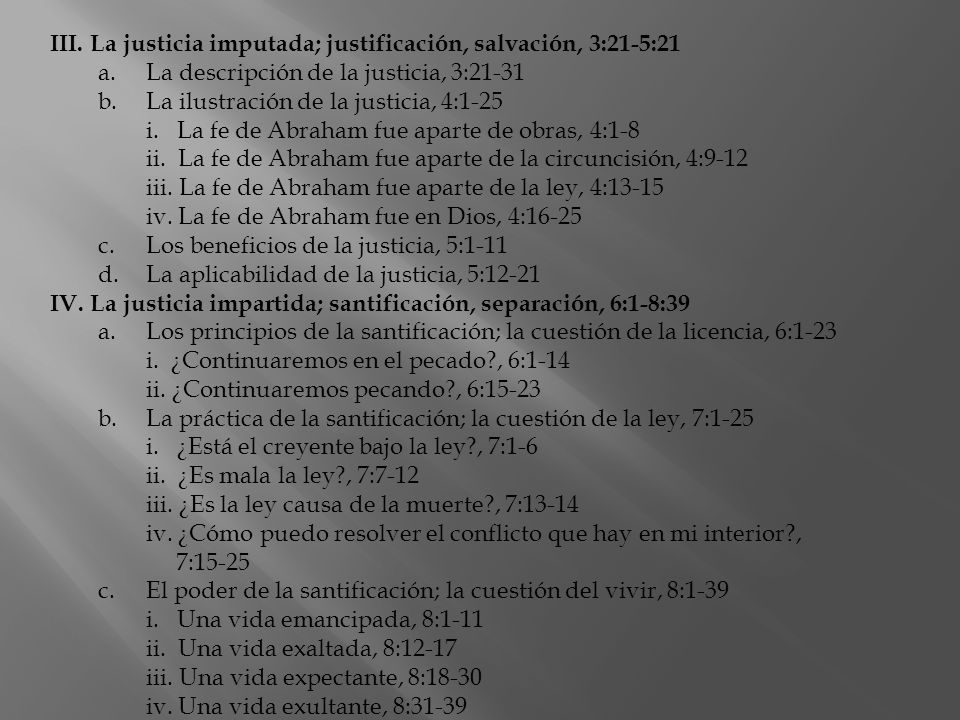 III. La justicia imputada; justificación, salvación, 3:21-5:21
a. La descripción de la justicia, 3:21-31
b. La ilustración de la justicia, 4:1-25
i. La fe de Abraham fue aparte de obras, 4:1-8
ii. La fe de Abraham fue aparte de la circuncisión, 4:9-12
iii. La fe de Abraham fue aparte de la ley, 4:13-15
iv. La fe de Abraham fue en Dios, 4:16-25
c. Los beneficios de la justicia, 5:1-11
d. La aplicabilidad de la justicia, 5:12-21
IV. La justicia impartida; santificación, separación, 6:1-8:39
a. Los principios de la santificación; la cuestión de la licencia, 6:1-23
i. ¿Continuaremos en el pecado?, 6:1-14
ii. ¿Continuaremos pecando?, 6:15-23
b. La práctica de la santificación; la cuestión de la ley, 7:1-25
i. ¿Está el creyente bajo la ley?, 7:1-6
ii. ¿Es mala la ley?, 7:7-12
iii. ¿Es la ley causa de la muerte?, 7:13-14
iv. ¿Cómo puedo resolver el conflicto que hay en mi interior?, 7:15-25
c. El poder de la santificación; la cuestión del vivir, 8:1-39
i. Una vida emancipada, 8:1-11
ii. Una vida exaltada, 8:12-17
iii. Una vida expectante, 8:18-30
iv. Una vida exultante, 8:31-39